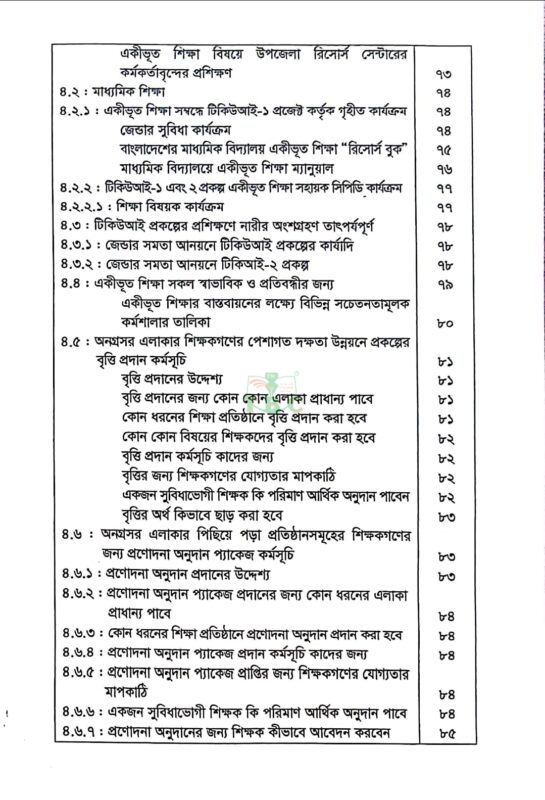 | | |
|---|---|
| একীভূত শিক্ষা বিষয়ে উপজেলা রিসোর্স সেন্টারের কর্মকর্তাবৃন্দের প্রশিক্ষণ | ৭৩ |
| ৪.২ : মাধ্যমিক শিক্ষা | ৭৪ |
| ৪.২.১ : একীভূত শিক্ষা সম্বন্ধে টিকিউআই-১ প্রজেক্ট কর্তৃক গৃহীত কার্যক্রম | ৭৪ |
| জেন্ডার সুবিধা কার্যক্রম | ৭৪ |
| বাংলাদেশের মাধ্যমিক বিদ্যালয় একীভূত শিক্ষা "রিসোর্স বুক" | ৭৫ |
| মাধ্যমিক বিদ্যালয়ে একীভূত শিক্ষা ম্যানুয়াল | ৭৬ |
| ৪.২.২ : টিকিউআই-১ এবং ২ প্রকল্প একীভূত শিক্ষা সহায়ক সিপিডি কার্যক্রম | ৭৭ |
| ৪.২.২.১ : শিক্ষা বিষয়ক কার্যক্রম | ৭৭ |
| ৪.৩ : টিকিউআই প্রকল্পের প্রশিক্ষণে নারীর অংশগ্রহণ তাৎপর্যপূর্ণ | ৭৮ |
| ৪.৩.১ : জেন্ডার সমতা আনয়নে টিকিউআই প্রকল্পের কার্যাদি | ৭৮ |
| ৪.৩.২ : জেন্ডার সমতা আনয়নে টিকিআই-২ প্রকল্প | ৭৮ |
| ৪.৪ : একীভূত শিক্ষা সকল স্বাভাবিক ও প্রতিবন্ধীর জন্য | ৭৯ |
| একীভূত শিক্ষার বাস্তবায়নের লক্ষ্যে বিভিন্ন সচেতনতামূলক কর্মশালার তালিকা | ৮০ |
| ৪.৫ : অনগ্রসর এলাকার শিক্ষকগণের পেশাগত দক্ষতা উন্নয়নে প্রকল্পের বৃত্তি প্রদান কর্মসূচি | ৮১ |
| বৃত্তি প্রদানের উদ্দেশ্য | ৮১ |
| বৃত্তি প্রদানের জন্য কোন কোন এলাকা প্রাধান্য পাবে | ৮১ |
| কোন ধরনের শিক্ষা প্রতিষ্ঠানে বৃত্তি প্রদান করা হবে | ৮১ |
| কোন কোন বিষয়ের শিক্ষকদের বৃত্তি প্রদান করা হবে | ৮২ |
| বৃত্তি প্রদান কর্মসূচি কাদের জন্য | ৮২ |
| বৃত্তির জন্য শিক্ষকগণের যোগ্যতার মাপকাঠি | ৮২ |
| একজন সুবিধাভোগী শিক্ষক কি পরিমাণ আর্থিক অনুদান পাবেন | ৮২ |
| বৃত্তির অর্থ কিভাবে ছাড় করা হবে | ৮৩ |
| ৪.৬ : অনগ্রসর এলাকার পিছিয়ে পড়া প্রতিষ্ঠানসমূহের শিক্ষকগণের জন্য প্রণোদনা অনুদান প্যাকেজ কর্মসূচি | ৮৩ |
| ৪.৬.১ : প্রণোদনা অনুদান প্রদানের উদ্দেশ্য | ৮৩ |
| ৪.৬.২ : প্রণোদনা অনুদান প্যাকেজ প্রদানের জন্য কোন ধরনের এলাকা প্রাধান্য পাবে | ৮৪ |
| ৪.৬.৩ : কোন ধরনের শিক্ষা প্রতিষ্ঠানে প্রণোদনা অনুদান প্রদান করা হবে | ৮৪ |
| ৪.৬.৪ : প্রণোদনা অনুদান প্যাকেজ প্রদান কর্মসূচি কাদের জন্য | ৮৪ |
| ৪.৬.৫ : প্রণোদনা অনুদান প্যাকেজ প্রাপ্তির জন্য শিক্ষকগণের যোগ্যতার মাপকাঠি | ৮৪ |
| ৪.৬.৬ : একজন সুবিধাভোগী শিক্ষক কি পরিমাণ আর্থিক অনুদান পাবে | ৮৪ |
| ৪.৬.৭ : প্রণোদনা অনুদানের জন্য শিক্ষক কীভাবে আবেদন করবেন | ৮৫ |